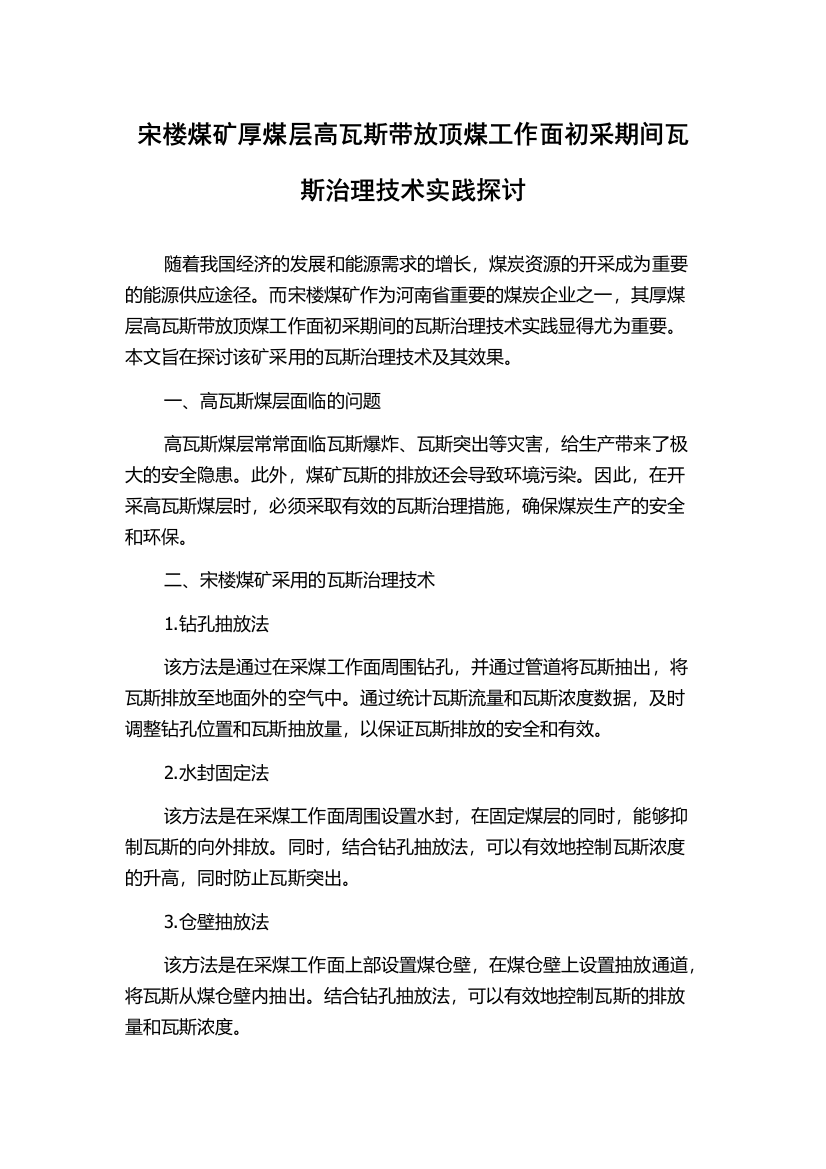 宋楼煤矿厚煤层高瓦斯带放顶煤工作面初采期间瓦斯治理技术实践探讨

随着我国经济的发展和能源需求的增长，煤炭资源的开采成为重要的能源供应途径。而宋楼煤矿作为河南省重要的煤炭企业之一，其厚煤层高瓦斯带放顶煤工作面初采期间的瓦斯治理技术实践显得尤为重要。本文旨在探讨该矿采用的瓦斯治理技术及其效果。

一、高瓦斯煤层面临的问题

高瓦斯煤层常常面临瓦斯爆炸、瓦斯突出等灾害，给生产带来了极大的安全隐患。此外，煤矿瓦斯的排放还会导致环境污染。因此，在开采高瓦斯煤层时，必须采取有效的瓦斯治理措施，确保煤炭生产的安全和环保。

二、宋楼煤矿采用的瓦斯治理技术

1.钻孔抽放法

该方法是通过在采煤工作面周围钻孔，并通过管道将瓦斯抽出，将瓦斯排放至地面外的空气中。通过统计瓦斯流量和瓦斯浓度数据，及时调整钻孔位置和瓦斯抽放量，以保证瓦斯排放的安全和有效。

2.水封固定法

该方法是在采煤工作面周围设置水封，在固定煤层的同时，能够抑制瓦斯的向外排放。同时，结合钻孔抽放法，可以有效地控制瓦斯浓度的升高，同时防止瓦斯突出。

3.仓壁抽放法

该方法是在采煤工作面上部设置煤仓壁，在煤仓壁上设置抽放通道，将瓦斯从煤仓壁内抽出。结合钻孔抽放法，可以有效地控制瓦斯的排放量和瓦斯浓度。